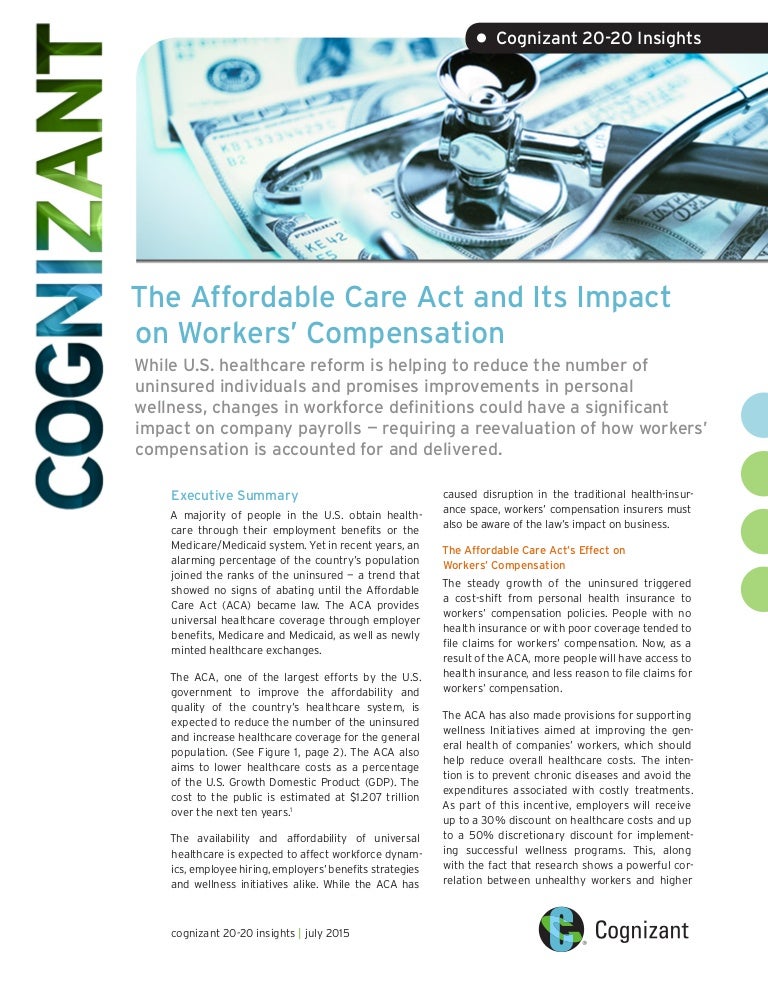 COGNIZANT

• Cognizant 20-20 Insights

The Affordable Care Act and Its Impact on Workers' Compensation

While U.S. healthcare reform is helping to reduce the number of uninsured individuals and promises improvements in personal wellness, changes in workforce definitions could have a significant impact on company payrolls — requiring a reevaluation of how workers' compensation is accounted for and delivered.

Executive Summary

A majority of people in the U.S. obtain healthcare through their employment benefits or the Medicare/Medicaid system. Yet in recent years, an alarming percentage of the country's population joined the ranks of the uninsured — a trend that showed no signs of abating until the Affordable Care Act (ACA) became law. The ACA provides universal healthcare coverage through employer benefits, Medicare and Medicaid, as well as newly minted healthcare exchanges.

The ACA, one of the largest efforts by the U.S. government to improve the affordability and quality of the country's healthcare system, is expected to reduce the number of the uninsured and increase healthcare coverage for the general population. (See Figure 1, page 2). The ACA also aims to lower healthcare costs as a percentage of the U.S. Growth Domestic Product (GDP). The cost to the public is estimated at $1.207 trillion over the next ten years.$^1$

The availability and affordability of universal healthcare is expected to affect workforce dynamics, employee hiring, employers' benefits strategies and wellness initiatives alike. While the ACA has caused disruption in the traditional health-insurance space, workers' compensation insurers must also be aware of the law's impact on business.

The Affordable Care Act's Effect on Workers' Compensation

The steady growth of the uninsured triggered a cost-shift from personal health insurance to workers' compensation policies. People with no health insurance or with poor coverage tended to file claims for workers' compensation. Now, as a result of the ACA, more people will have access to health insurance, and less reason to file claims for workers' compensation.

The ACA has also made provisions for supporting wellness Initiatives aimed at improving the general health of companies' workers, which should help reduce overall healthcare costs. The intention is to prevent chronic diseases and avoid the expenditures associated with costly treatments. As part of this incentive, employers will receive up to a 30% discount on healthcare costs and up to a 50% discretionary discount for implementing successful wellness programs. This, along with the fact that research shows a powerful correlation between unhealthy workers and higher

cognizant 20-20 insights | july 2015

Cognizant